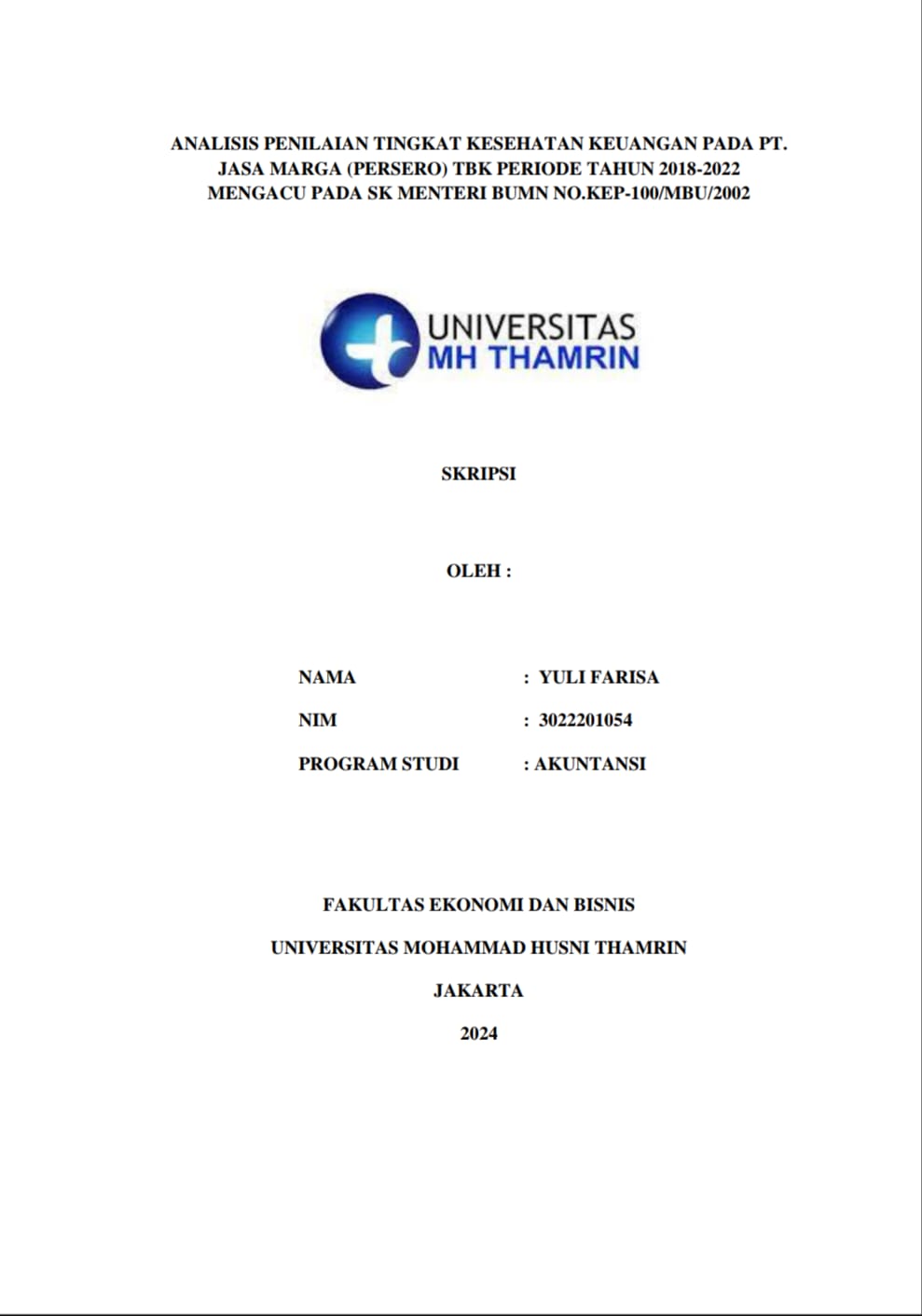 ANALISIS PENILAIAN TINGKAT KESEHATAN KEUANGAN PADA PT. JASA MARGA (PERSERO) TBK PERIODE TAHUN 2018-2022 MENGACU PADA SK MENTERI BUMN NO.KEP-100/MBU/2002

UNIVERSITAS
MH THAMRIN

SKRIPSI

OLEH :

NAMA : YULI FARISA

NIM : 3022201054

PROGRAM STUDI : AKUNTANSI

FAKULTAS EKONOMI DAN BISNIS

UNIVERSITAS MOHAMMAD HUSNI THAMRIN

JAKARTA

2024